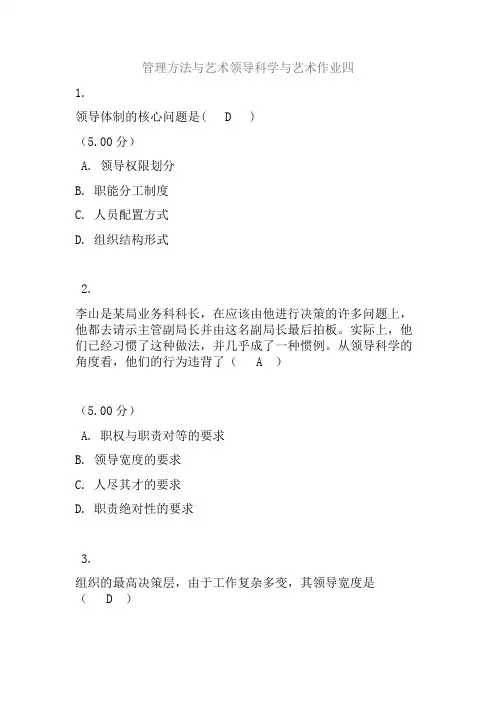 管理方法与艺术领导科学与艺术作业四

1.

领导体制的核心问题是（ D ）

（5.00 分）

A. 领导权限划分

B. 职能分工制度

C. 人员配置方式

D. 组织结构形式

2.

李山是某局业务科科长，在应该由他进行决策的许多问题上，他都去请示主管副局长并由这名副局长最后拍板。实际上，他们已经习惯了这种做法，并几乎成了一种惯例。从领导科学的角度看，他们的行为违背了（ A ）

（5.00 分）

A. 职权与职责对等的要求

B. 领导宽度的要求

C. 人尽其才的要求

D. 职责绝对性的要求

3.

组织的最高决策层，由于工作复杂多变，其领导宽度是（ D ）